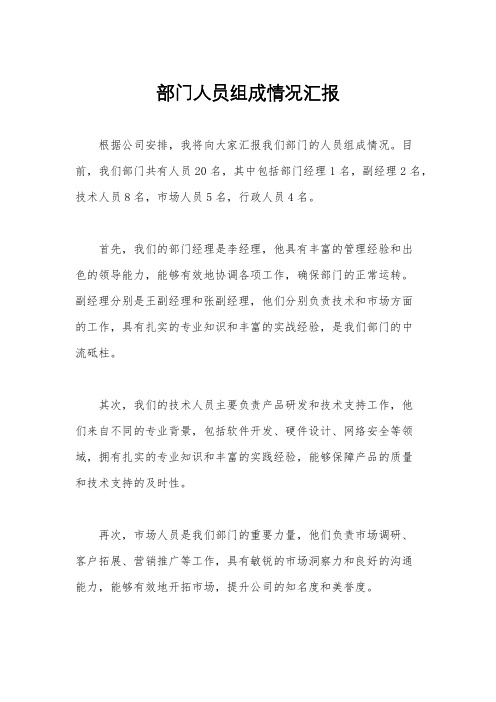 部门人员组成情况汇报

根据公司安排，我将向大家汇报我们部门的人员组成情况。目前，我们部门共有人员 20 名，其中包括部门经理 1 名，副经理 2 名，技术人员 8 名，市场人员 5 名，行政人员 4 名。

首先，我们的部门经理是李经理，他具有丰富的管理经验和出色的领导能力，能够有效地协调各项工作，确保部门的正常运转。副经理分别是王副经理和张副经理，他们分别负责技术和市场方面的工作，具有扎实的专业知识和丰富的实战经验，是我们部门的中流砥柱。

其次，我们的技术人员主要负责产品研发和技术支持工作，他们来自不同的专业背景，包括软件开发、硬件设计、网络安全等领域，拥有扎实的专业知识和丰富的实践经验，能够保障产品的质量和技术支持的及时性。

再次，市场人员是我们部门的重要力量，他们负责市场调研、客户拓展、营销推广等工作，具有敏锐的市场洞察力和良好的沟通能力，能够有效地开拓市场，提升公司的知名度和美誉度。